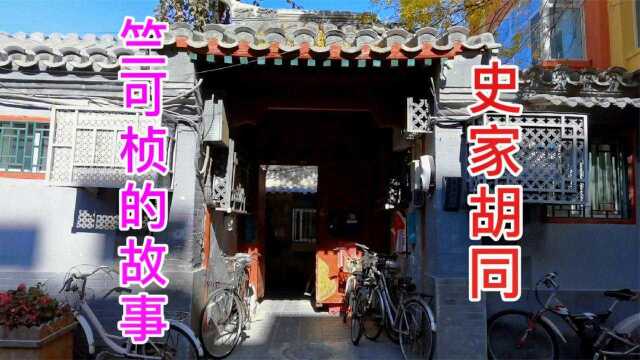 竺可桢的故事

史家胡同